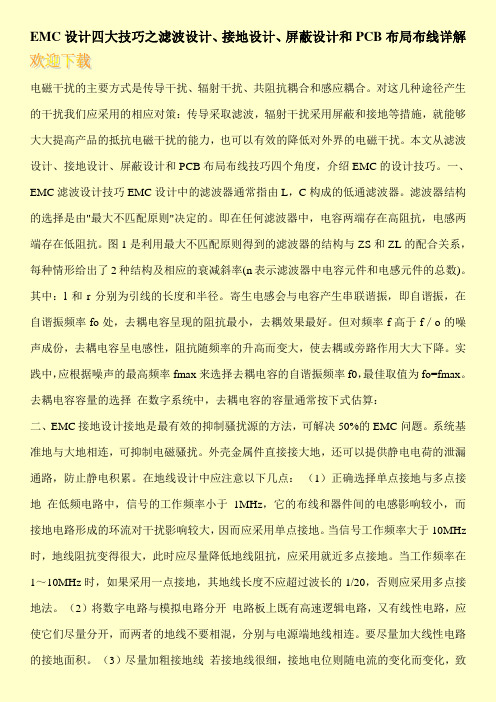 EMC 设计四大技巧之滤波设计、接地设计、屏蔽设计和 PCB 布局布线详解

欢迎下载

电磁干扰的主要方式是传导干扰、辐射干扰、共阻抗耦合和感应耦合。对这几种途径产生的干扰我们应采用的相应对策：传导采取滤波，辐射干扰采用屏蔽和接地等措施，就能够大大提高产品的抵抗电磁干扰的能力，也可以有效的降低对外界的电磁干扰。本文从滤波设计、接地设计、屏蔽设计和 PCB 布局布线技巧四个角度，介绍 EMC 的设计技巧。一、EMC 滤波设计技巧 EMC 设计中的滤波器通常指由 L，C 构成的低通滤波器。滤波器结构的选择是由"最大不匹配原则"决定的。即在任何滤波器中，电容两端存在高阻抗，电感两端存在低阻抗。图 1 是利用最大不匹配原则得到的滤波器的结构与 ZS 和 ZL 的配合关系，每种情形给出了 2 种结构及相应的衰减斜率(n 表示滤波器中电容元件和电感元件的总数)。其中：l 和 r 分别为引线的长度和半径。寄生电感会与电容产生串联谐振，即自谐振，在自谐振频率 fo 处，去耦电容呈现的阻抗最小，去耦效果最好。但对频率 f 高于 f / o 的噪声成份，去耦电容呈电感性，阻抗随频率的升高而变大，使去耦或旁路作用大大下降。实践中，应根据噪声的最高频率 fmax 来选择去耦电容的自谐振频率 f0，最佳取值为 fo=fmax。去耦电容容量的选择 在数字系统中，去耦电容的容量通常按下式估算：

二、EMC 接地设计接地是最有效的抑制骚扰源的方法，可解决 50%的 EMC 问题。系统基准地与大地相连，可抑制电磁骚扰。外壳金属件直接接大地，还可以提供静电电荷的泄漏通路，防止静电积累。在地线设计中应注意以下几点：（1）正确选择单点接地与多点接地 在低频电路中，信号的工作频率小于 1MHz，它的布线和器件间的电感影响较小，而接地电路形成的环流对干扰影响较大，因而应采用单点接地。当信号工作频率大于 10MHz 时，地线阻抗变得很大，此时应尽量降低地线阻抗，应采用就近多点接地。当工作频率在 1～10MHz 时，如果采用一点接地，其地线长度不应超过波长的 1/20，否则应采用多点接地法。（2）将数字电路与模拟电路分开 电路板上既有高速逻辑电路，又有线性电路，应使它们尽量分开，而两者的地线不要相混，分别与电源端地线相连。要尽量加大线性电路的接地面积。（3）尽量加粗接地线 若接地线很细，接地电位则随电流的变化而变化，致